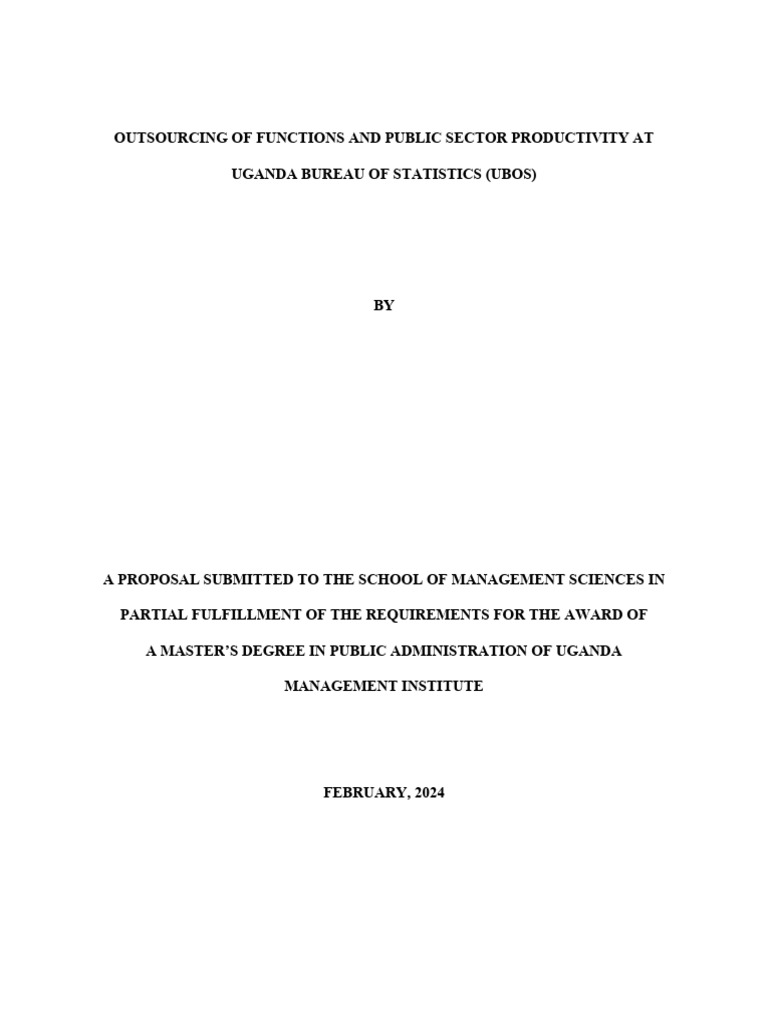 OUTSOURCING OF FUNCTIONS AND PUBLIC SECTOR PRODUCTIVITY AT UGANDA BUREAU OF STATISTICS (UBOS)

BY

A PROPOSAL SUBMITTED TO THE SCHOOL OF MANAGEMENT SCIENCES IN PARTIAL FULFILLMENT OF THE REQUIREMENTS FOR THE AWARD OF A MASTER'S DEGREE IN PUBLIC ADMINISTRATION OF UGANDA MANAGEMENT INSTITUTE

FEBRUARY, 2024